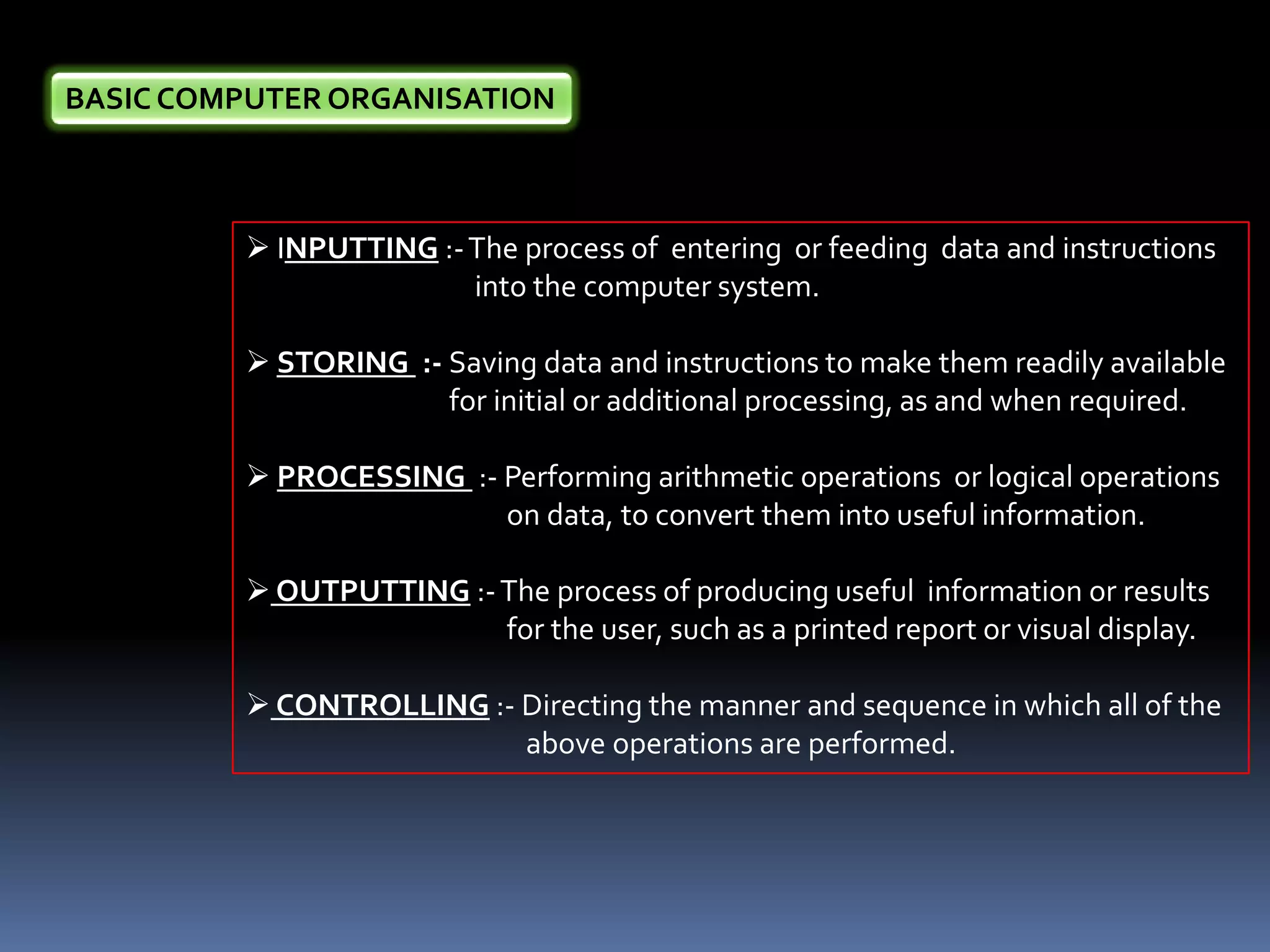 BASIC COMPUTER ORGANISATION

➢ INPUTTING :- The process of entering or feeding data and instructions into the computer system.

➢ STORING :- Saving data and instructions to make them readily available for initial or additional processing, as and when required.

➢ PROCESSING :- Performing arithmetic operations or logical operations on data, to convert them into useful information.

➢ OUTPUTTING :- The process of producing useful information or results for the user, such as a printed report or visual display.

➢ CONTROLLING :- Directing the manner and sequence in which all of the above operations are performed.